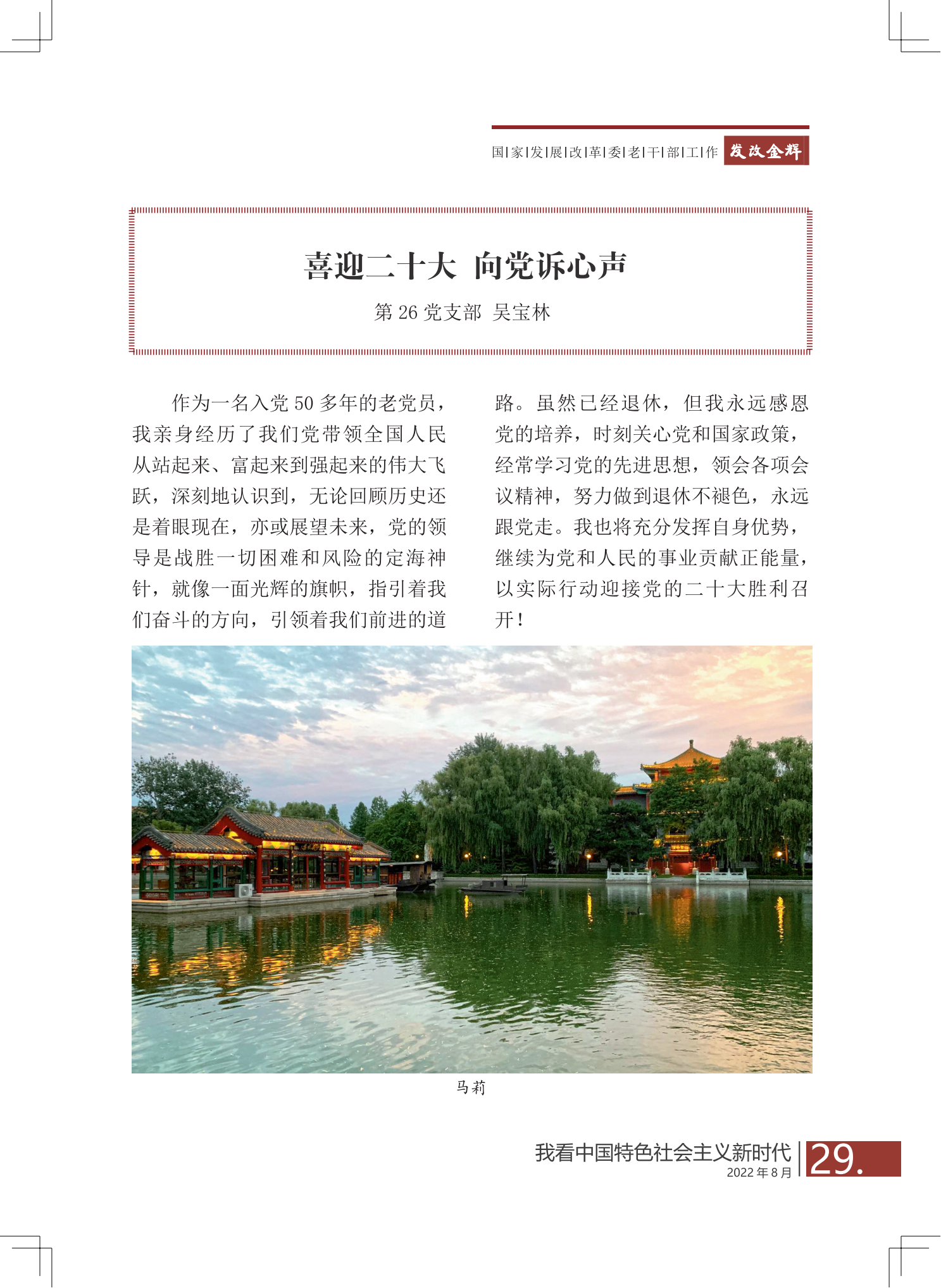 国|家|发|展|改|革|委|老|干|部|工|作 发改金辉

喜迎二十大 向党诉心声

第 26 党支部 吴宝林

作为一名入党 50 多年的老党员，我亲身经历了我们党带领全国人民从站起来、富起来到强起来的伟大飞跃，深刻地认识到，无论回顾历史还是着眼现在，亦或展望未来，党的领导是战胜一切困难和风险的定海神针，就像一面光辉的旗帜，指引着我们奋斗的方向，引领着我们前进的道路。虽然已经退休，但我永远感恩党的培养，时刻关心党和国家政策，经常学习党的先进思想，领会各项会议精神，努力做到退休不褪色，永远跟党走。我也将充分发挥自身优势，继续为党和人民的事业贡献正能量，以实际行动迎接党的二十大胜利召开！

马莉

我看中国特色社会主义新时代
2022 年 8 月
29.